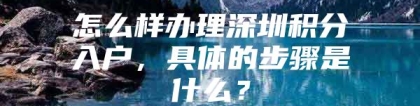 怎么样办理深圳积分入户，具体的步骤是什么？